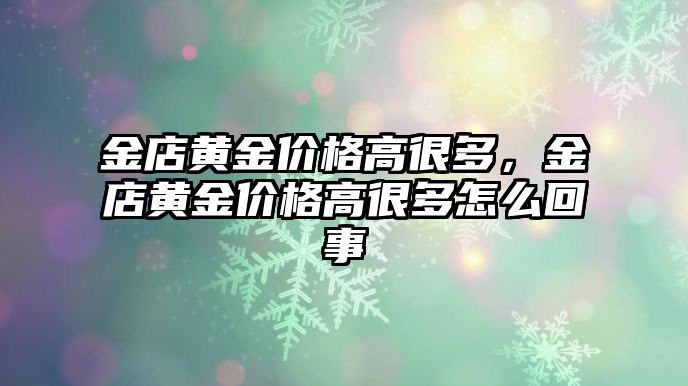 金店黄金价格高很多，金店黄金价格高很多怎么回事